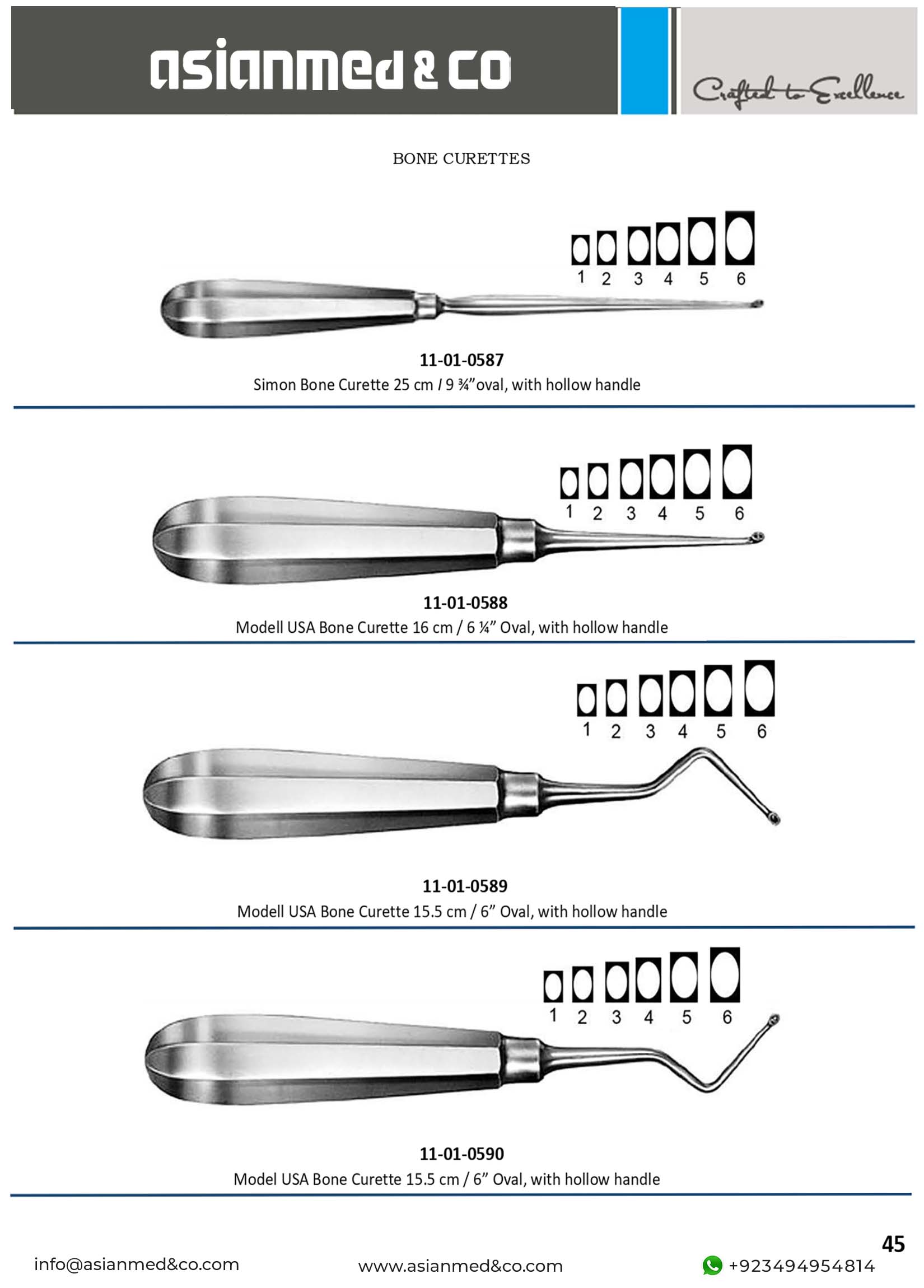 asianmed & co

Crafted to Excellence

BONE CURETTES

1 2 3 4 5 6

11-01-0587
Simon Bone Curette 25 cm / 9 ¾"oval, with hollow handle

1 2 3 4 5 6

11-01-0588
Modell USA Bone Curette 16 cm / 6 ¼" Oval, with hollow handle

1 2 3 4 5 6

11-01-0589
Modell USA Bone Curette 15.5 cm / 6" Oval, with hollow handle

1 2 3 4 5 6

11-01-0590
Model USA Bone Curette 15.5 cm / 6" Oval, with hollow handle

45

info@asianmed&co.com www.asianmed&co.com +923494954814